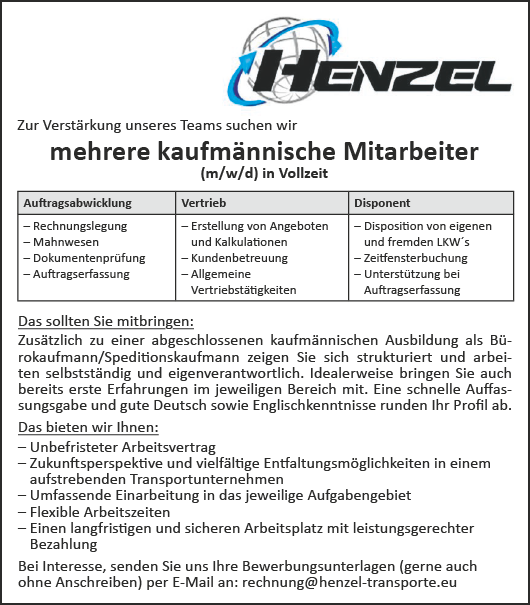 HENZEL

Zur Verstärkung unseres Teams suchen wir

mehrere kaufmännische Mitarbeiter

(m/w/d) in Vollzeit

| Auftragsabwicklung | Vertrieb | Disponent |
|---|---|---|
| – Rechnungslegung – Mahnwesen – Dokumentenprüfung – Auftragserfassung | – Erstellung von Angeboten und Kalkulationen – Kundenbetreuung – Allgemeine Vertriebstätigkeiten | – Disposition von eigenen und fremden LKW´s – Zeitfensterbuchung – Unterstützung bei Auftragserfassung |

Das sollten Sie mitbringen:

Zusätzlich zu einer abgeschlossenen kaufmännischen Ausbildung als Bürokaufmann/Speditionskaufmann zeigen Sie sich strukturiert und arbeiten selbstständig und eigenverantwortlich. Idealerweise bringen Sie auch bereits erste Erfahrungen im jeweiligen Bereich mit. Eine schnelle Auffassungsgabe und gute Deutsch sowie Englischkenntnisse runden Ihr Profil ab.

Das bieten wir Ihnen:

– Unbefristeter Arbeitsvertrag
– Zukunftsperspektive und vielfältige Entfaltungsmöglichkeiten in einem aufstrebenden Transportunternehmen
– Umfassende Einarbeitung in das jeweilige Aufgabengebiet
– Flexible Arbeitszeiten
– Einen langfristigen und sicheren Arbeitsplatz mit leistungsgerechter Bezahlung

Bei Interesse, senden Sie uns Ihre Bewerbungsunterlagen (gerne auch ohne Anschreiben) per E-Mail an: rechnung@henzel-transporte.eu